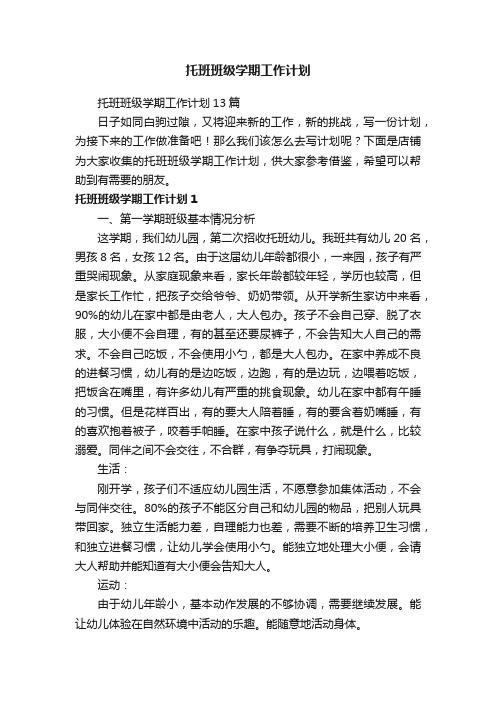 托班班级学期工作计划

托班班级学期工作计划13篇

日子如同白驹过隙，又将迎来新的工作，新的挑战，写一份计划，为接下来的工作做准备吧！那么我们该怎么去写计划呢？下面是店铺为大家收集的托班班级学期工作计划，供大家参考借鉴，希望可以帮助到有需要的朋友。

托班班级学期工作计划1

一、第一学期班级基本情况分析

这学期，我们幼儿园，第二次招收托班幼儿。我班共有幼儿20名，男孩8名，女孩12名。由于这届幼儿年龄都很小，一来园，孩子有严重哭闹现象。从家庭现象来看，家长年龄都较年轻，学历也较高，但是家长工作忙，把孩子交给爷爷、奶奶带领。从开学新生家访中来看，90%的幼儿在家中都是由老人，大人包办。孩子不会自己穿、脱了衣服，大小便不会自理，有的甚至还要尿裤子，不会告知大人自己的需求。不会自己吃饭，不会使用小勺，都是大人包办。在家中养成不良的进餐习惯，幼儿有的是边吃饭，边跑，有的是边玩，边喂着吃饭，把饭含在嘴里，有许多幼儿有严重的挑食现象。幼儿在家中都有午睡的习惯。但是花样百出，有的要大人陪着睡，有的要含着奶嘴睡，有的喜欢抱着被子，咬着手帕睡。在家中孩子说什么，就是什么，比较溺爱。同伴之间不会交往，不合群，有争夺玩具，打闹现象。

生活：

刚开学，孩子们不适应幼儿园生活，不愿意参加集体活动，不会与同伴交往。80%的孩子不能区分自己和幼儿园的物品，把别人玩具带回家。独立生活能力差，自理能力也差，需要不断的培养卫生习惯，和独立进餐习惯，让幼儿学会使用小勺。能独立地处理大小便，会请大人帮助并能知道有大小便会告知大人。

运动：

由于幼儿年龄小，基本动作发展的不够协调，需要继续发展。能让幼儿体验在自然环境中活动的乐趣。能随意地活动身体。